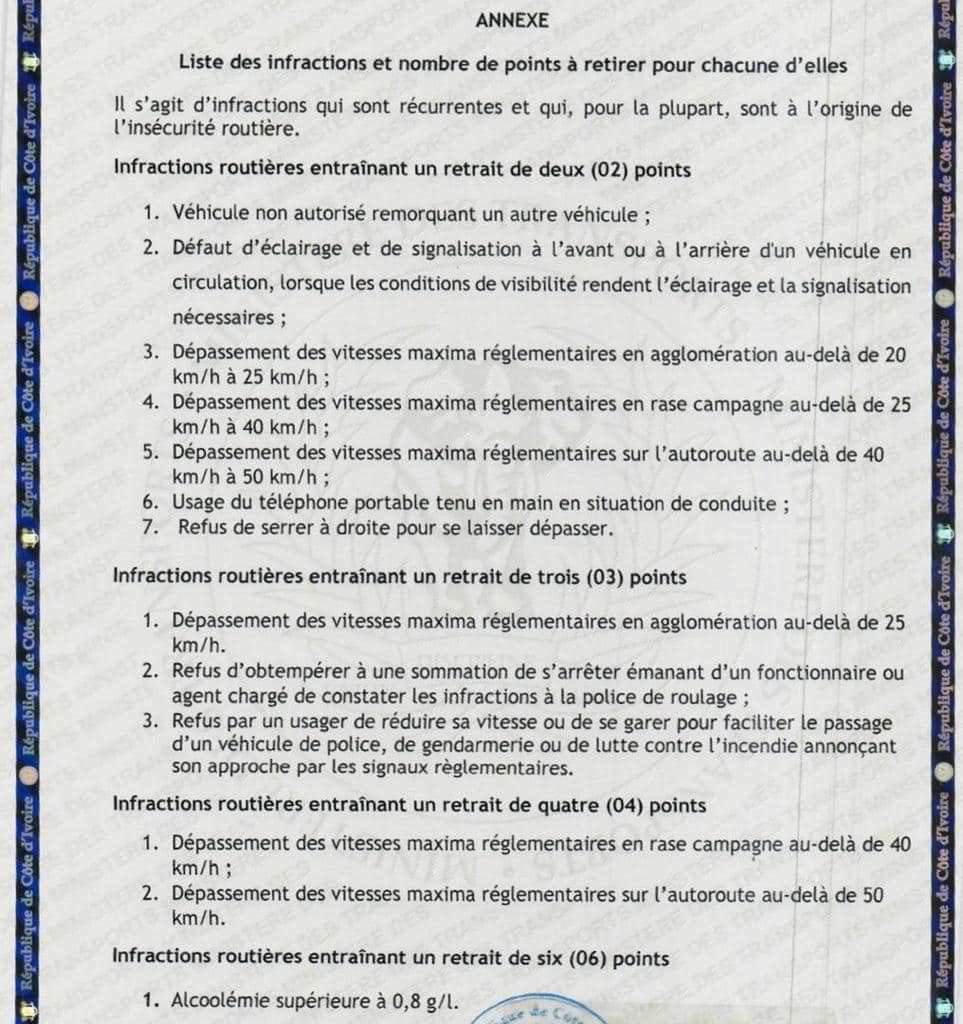 ANNEXE

Liste des infractions et nombre de points à retirer pour chacune d'elles

Il s'agit d'infractions qui sont récurrentes et qui, pour la plupart, sont à l'origine de l'insécurité routière.

Infractions routières entraînant un retrait de deux (02) points

1. Véhicule non autorisé remorquant un autre véhicule ;
2. Défaut d'éclairage et de signalisation à l'avant ou à l'arrière d'un véhicule en circulation, lorsque les conditions de visibilité rendent l'éclairage et la signalisation nécessaires ;
3. Dépassement des vitesses maxima réglementaires en agglomération au-delà de 20 km/h à 25 km/h ;
4. Dépassement des vitesses maxima réglementaires en rase campagne au-delà de 25 km/h à 40 km/h ;
5. Dépassement des vitesses maxima réglementaires sur l'autoroute au-delà de 40 km/h à 50 km/h ;
6. Usage du téléphone portable tenu en main en situation de conduite ;
7. Refus de serrer à droite pour se laisser dépasser.

Infractions routières entraînant un retrait de trois (03) points

1. Dépassement des vitesses maxima réglementaires en agglomération au-delà de 25 km/h.
2. Refus d'obtempérer à une sommation de s'arrêter émanant d'un fonctionnaire ou agent chargé de constater les infractions à la police de roulage ;
3. Refus par un usager de réduire sa vitesse ou de se garer pour faciliter le passage d'un véhicule de police, de gendarmerie ou de lutte contre l'incendie annonçant son approche par les signaux règlementaires.

Infractions routières entraînant un retrait de quatre (04) points

1. Dépassement des vitesses maxima réglementaires en rase campagne au-delà de 40 km/h ;
2. Dépassement des vitesses maxima réglementaires sur l'autoroute au-delà de 50 km/h.

Infractions routières entraînant un retrait de six (06) points

1. Alcoolémie supérieure à 0,8 g/l.

République de Côte d'Ivoire